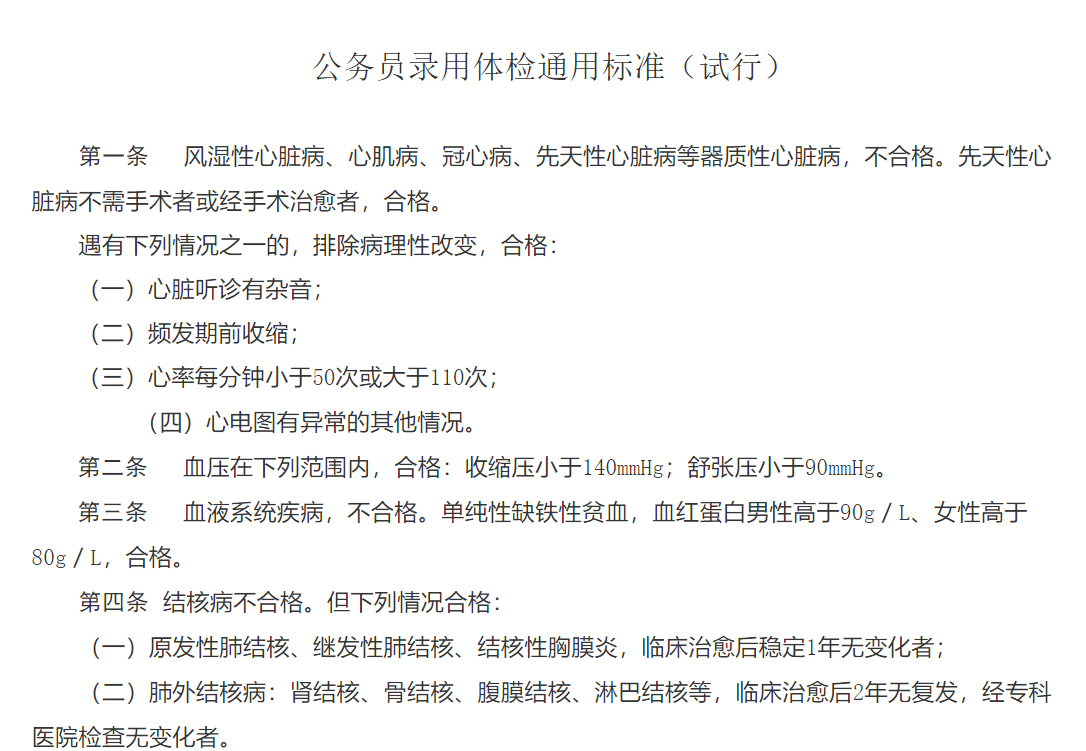 公务员录用体检通用标准（试行）

第一条　风湿性心脏病、心肌病、冠心病、先天性心脏病等器质性心脏病，不合格。先天性心脏病不需手术者或经手术治愈者，合格。

遇有下列情况之一的，排除病理性改变，合格：

（一）心脏听诊有杂音；

（二）频发期前收缩；

（三）心率每分钟小于50次或大于110次；

（四）心电图有异常的其他情况。

第二条　血压在下列范围内，合格：收缩压小于140mmHg；舒张压小于90mmHg。

第三条　血液系统疾病，不合格。单纯性缺铁性贫血，血红蛋白男性高于90g／L、女性高于80g／L，合格。

第四条　结核病不合格。但下列情况合格：

（一）原发性肺结核、继发性肺结核、结核性胸膜炎，临床治愈后稳定1年无变化者；

（二）肺外结核病：肾结核、骨结核、腹膜结核、淋巴结核等，临床治愈后2年无复发，经专科医院检查无变化者。